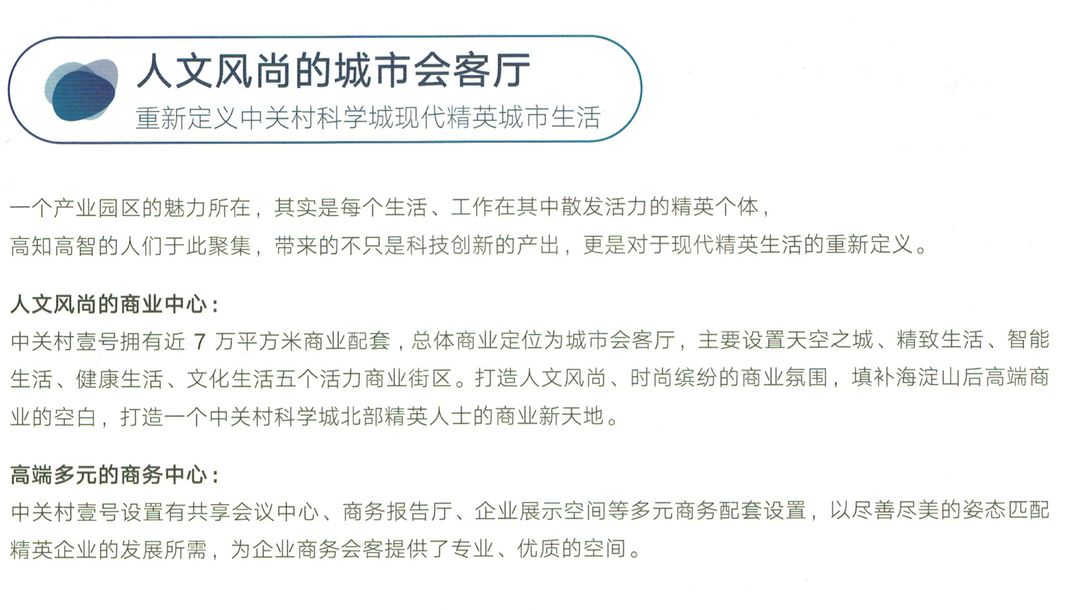 人文风尚的城市会客厅
重新定义中关村科学城现代精英城市生活

一个产业园区的魅力所在，其实是每个生活、工作在其中散发活力的精英个体，
高知高智的人们于此聚集，带来的不只是科技创新的产出，更是对于现代精英生活的重新定义。

人文风尚的商业中心：
中关村壹号拥有近 7 万平方米商业配套，总体商业定位为城市会客厅，主要设置天空之城、精致生活、智能生活、健康生活、文化生活五个活力商业街区。打造人文风尚、时尚缤纷的商业氛围，填补海淀山后高端商业的空白，打造一个中关村科学城北部精英人士的商业新天地。

高端多元的商务中心：
中关村壹号设置有共享会议中心、商务报告厅、企业展示空间等多元商务配套设置，以尽善尽美的姿态匹配精英企业的发展所需，为企业商务会客提供了专业、优质的空间。